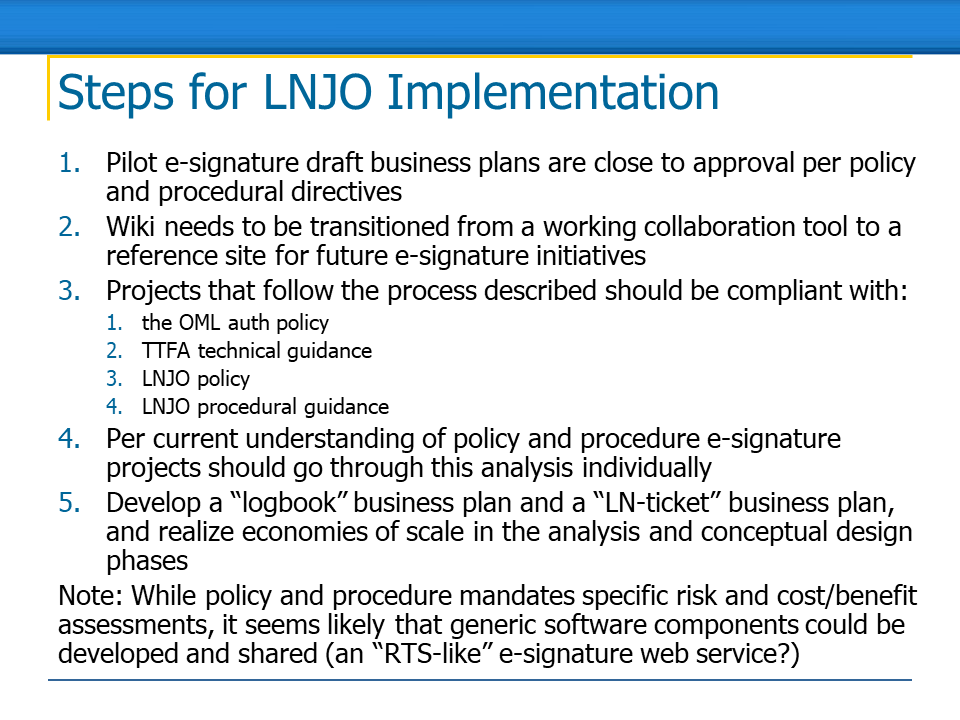 Steps for LNJO Implementation

1. Pilot e-signature draft business plans are close to approval per policy and procedural directives
2. Wiki needs to be transitioned from a working collaboration tool to a reference site for future e-signature initiatives
3. Projects that follow the process described should be compliant with:
    1. the OML auth policy
    2. TTFA technical guidance
    3. LNJO policy
    4. LNJO procedural guidance
4. Per current understanding of policy and procedure e-signature projects should go through this analysis individually
5. Develop a “logbook” business plan and a “LN-ticket” business plan, and realize economies of scale in the analysis and conceptual design phases

Note: While policy and procedure mandates specific risk and cost/benefit assessments, it seems likely that generic software components could be developed and shared (an “RTS-like” e-signature web service?)